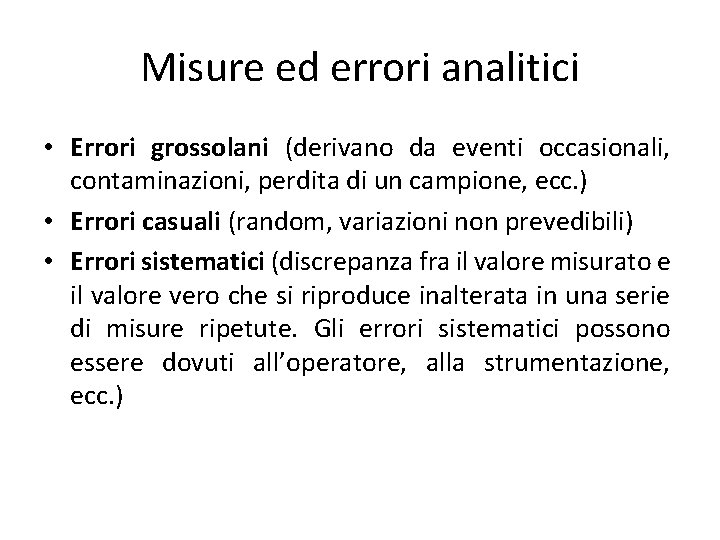 Misure ed errori analitici

• Errori grossolani (derivano da eventi occasionali, contaminazioni, perdita di un campione, ecc.)
• Errori casuali (random, variazioni non prevedibili)
• Errori sistematici (discrepanza fra il valore misurato e il valore vero che si riproduce inalterata in una serie di misure ripetute. Gli errori sistematici possono essere dovuti all'operatore, alla strumentazione, ecc.)